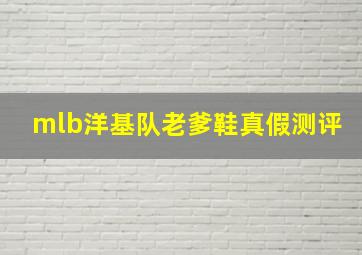 mlb洋基队老爹鞋真假测评